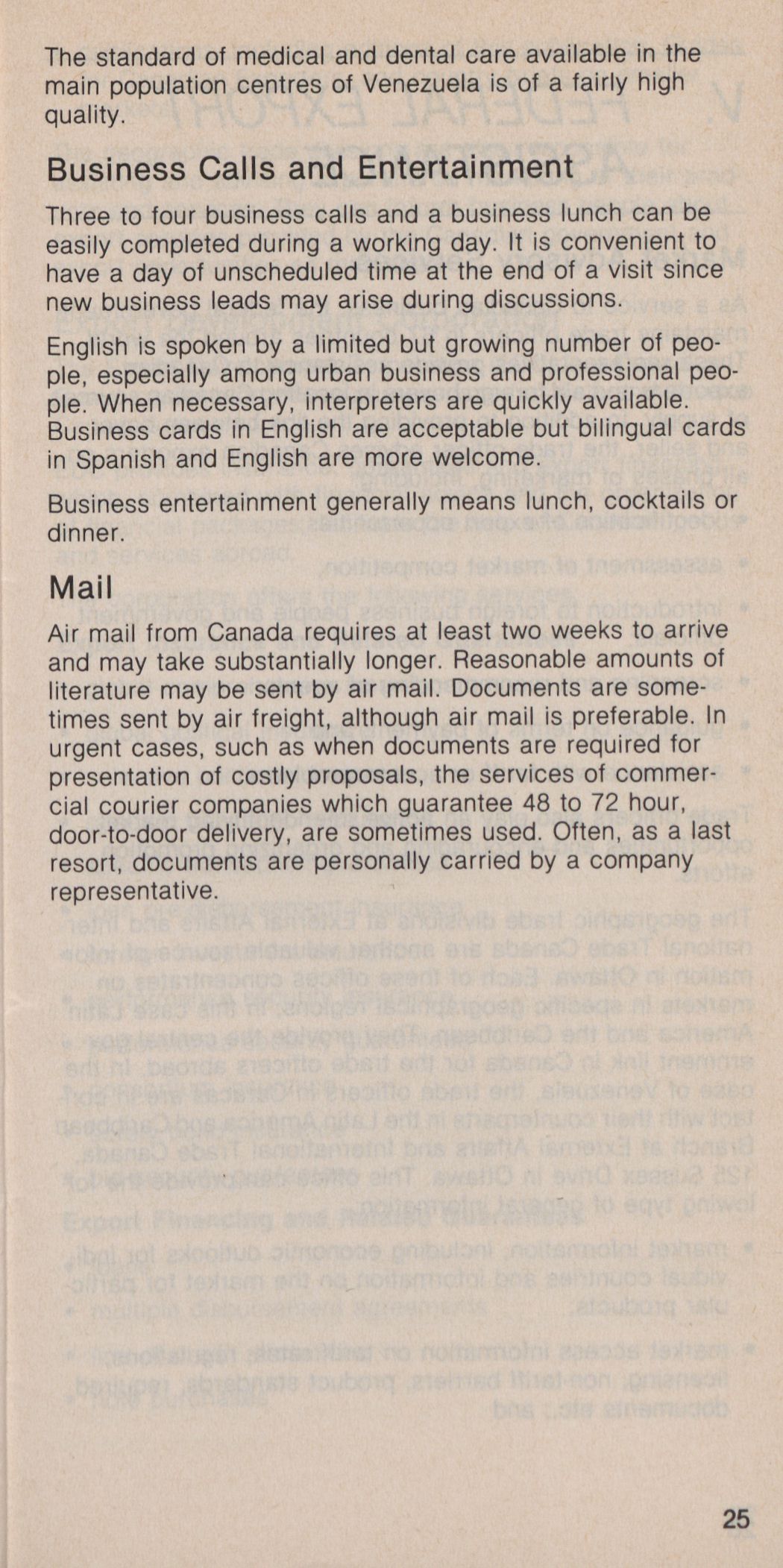 The standard of medical and dental care available in the main population centres of Venezuela is of a fairly high quality.

Business Calls and Entertainment

Three to four business calls and a business lunch can be easily completed during a working day. It is convenient to have a day of unscheduled time at the end of a visit since new business leads may arise during discussions.

English is spoken by a limited but growing number of people, especially among urban business and professional people. When necessary, interpreters are quickly available. Business cards in English are acceptable but bilingual cards in Spanish and English are more welcome.

Business entertainment generally means lunch, cocktails or dinner.

Mail

Air mail from Canada requires at least two weeks to arrive and may take substantially longer. Reasonable amounts of literature may be sent by air mail. Documents are sometimes sent by air freight, although air mail is preferable. In urgent cases, such as when documents are required for presentation of costly proposals, the services of commercial courier companies which guarantee 48 to 72 hour, door-to-door delivery, are sometimes used. Often, as a last resort, documents are personally carried by a company representative.

25